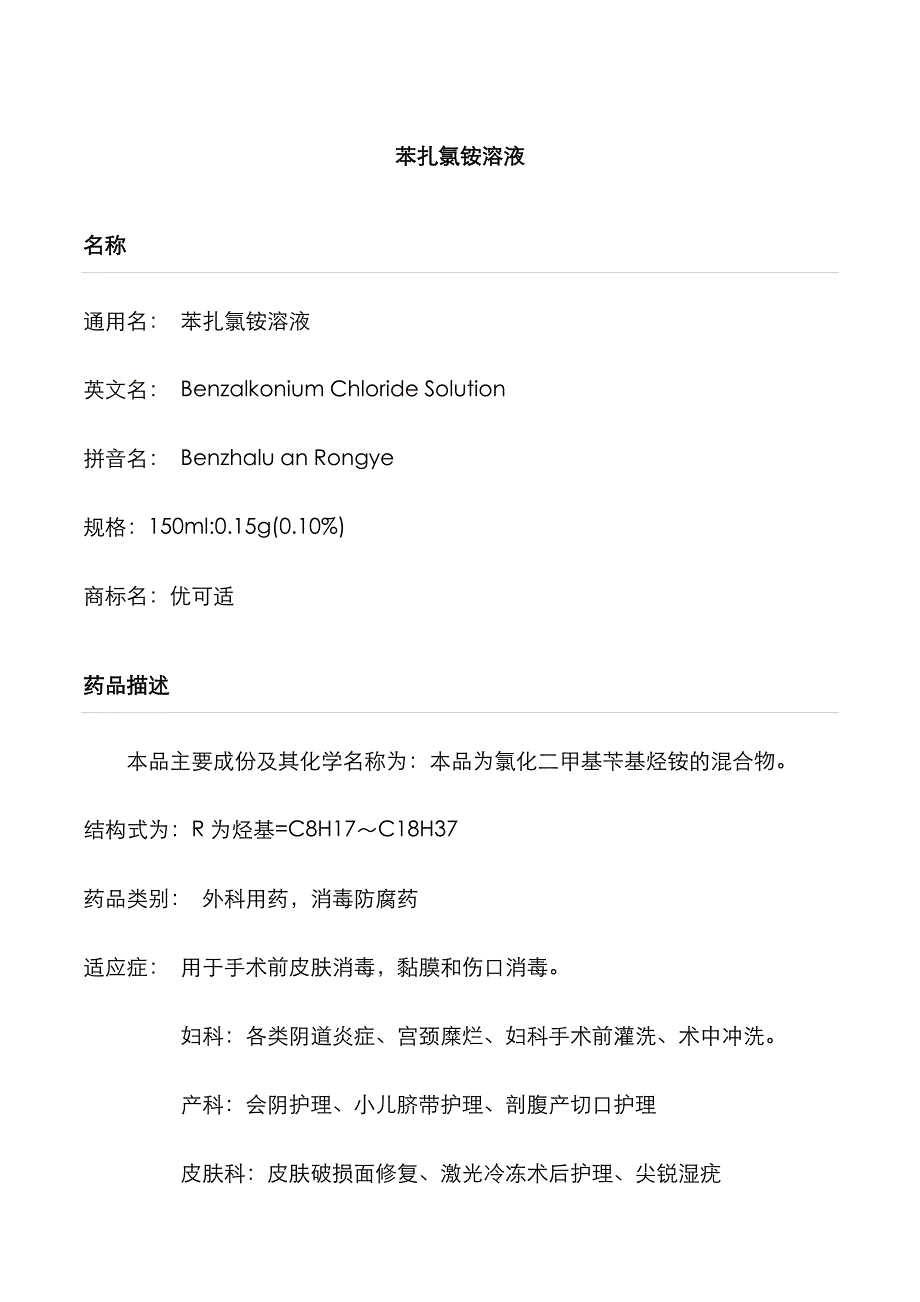 苯扎氯铵溶液

名称

通用名： 苯扎氯铵溶液

英文名： Benzalkonium Chloride Solution

拼音名： Benzhalu an Rongye

规格：150ml:0.15g(0.10%)

商标名：优可适

药品描述

本品主要成份及其化学名称为：本品为氯化二甲基苄基烃铵的混合物。

结构式为：R 为烃基=C8H17～C18H37

药品类别： 外科用药，消毒防腐药

适应症： 用于手术前皮肤消毒，黏膜和伤口消毒。

妇科：各类阴道炎症、宫颈糜烂、妇科手术前灌洗、术中冲洗。

产科：会阴护理、小儿脐带护理、剖腹产切口护理

皮肤科：皮肤破损面修复、激光冷冻术后护理、尖锐湿疣